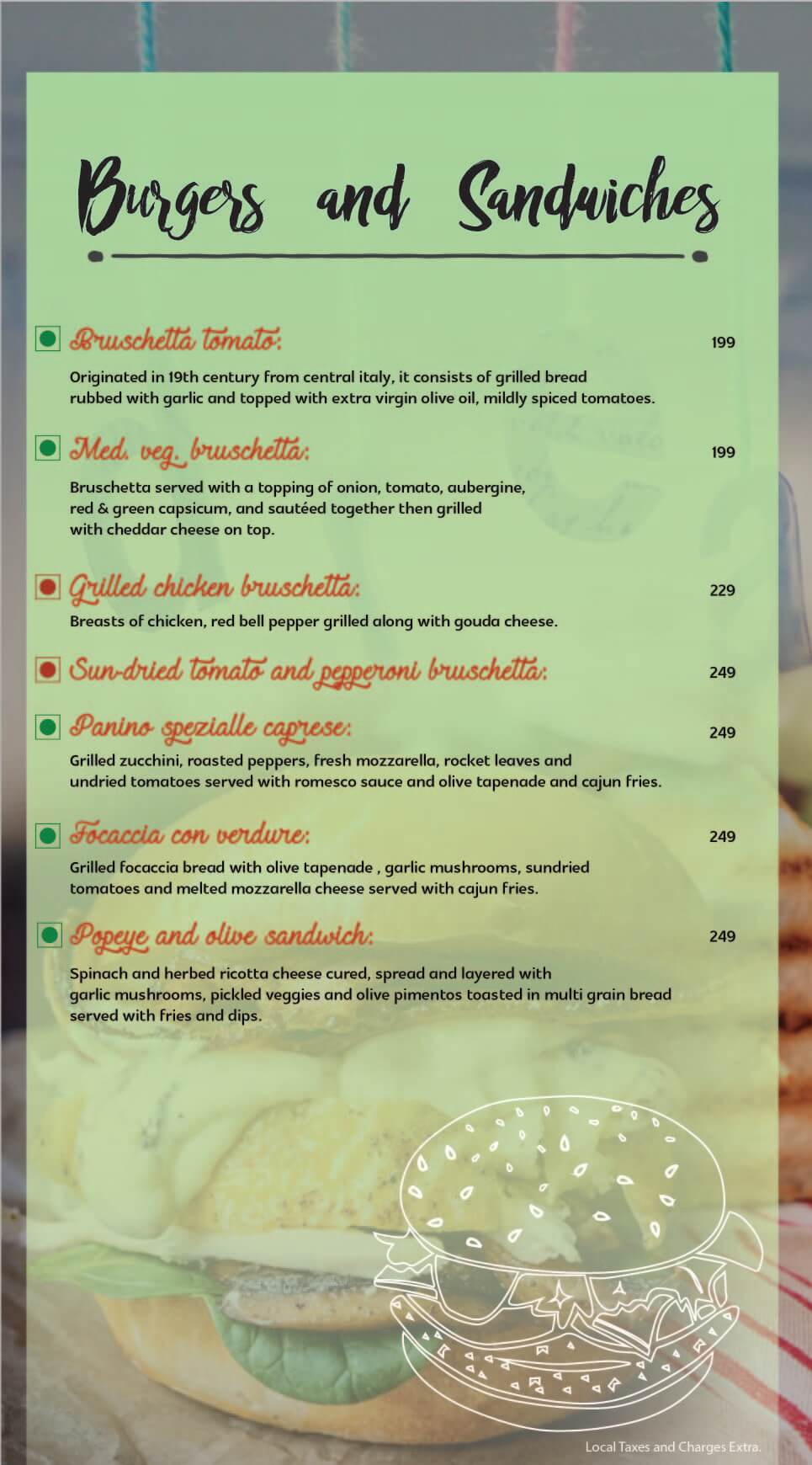 Burgers and Sandwiches

Bruschetta tomato: 199

Originated in 19th century from central italy, it consists of grilled bread rubbed with garlic and topped with extra virgin olive oil, mildly spiced tomatoes.

Med. veg. bruschetta: 199

Bruschetta served with a topping of onion, tomato, aubergine, red & green capsicum, and sautéed together then grilled with cheddar cheese on top.

Grilled chicken bruschetta: 229

Breasts of chicken, red bell pepper grilled along with gouda cheese.

Sun-dried tomato and pepperoni bruschetta: 249

Panino spezialle caprese: 249

Grilled zucchini, roasted peppers, fresh mozzarella, rocket leaves and undried tomatoes served with romesco sauce and olive tapenade and cajun fries.

Focaccia con verdure: 249

Grilled focaccia bread with olive tapenade , garlic mushrooms, sundried tomatoes and melted mozzarella cheese served with cajun fries.

Popeye and olive sandwich: 249

Spinach and herbed ricotta cheese cured, spread and layered with garlic mushrooms, pickled veggies and olive pimentos toasted in multi grain bread served with fries and dips.

Local Taxes and Charges Extra.